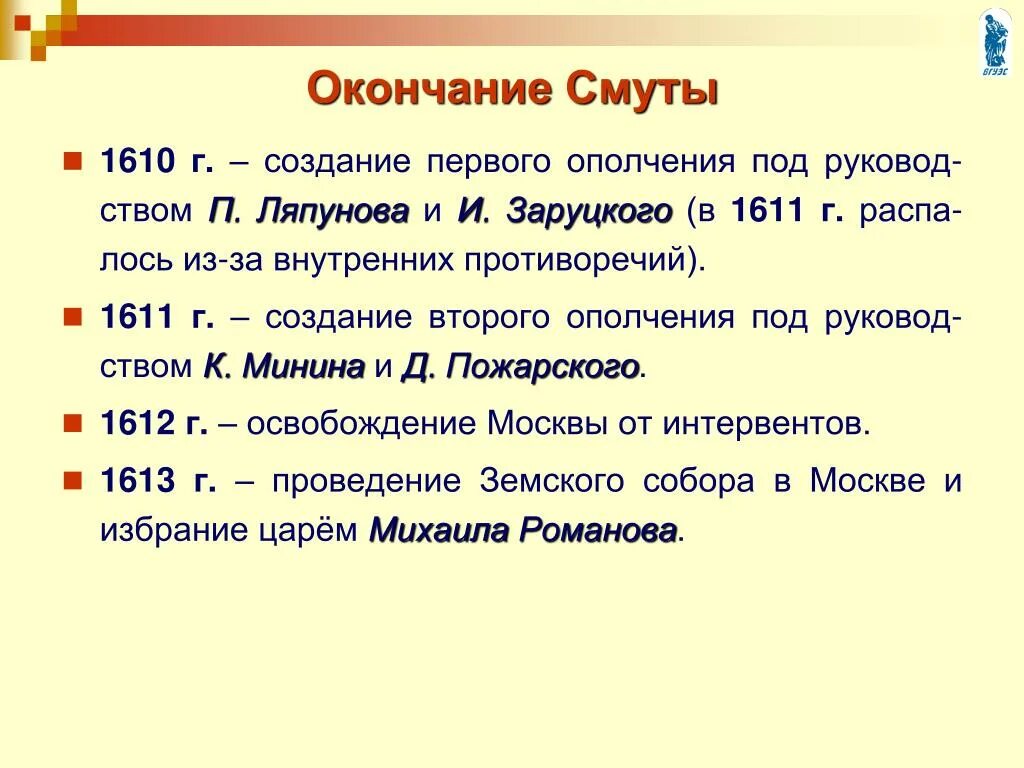 ВГУЭС

Окончание Смуты

1610 г. – создание первого ополчения под руководством П. Ляпунова и И. Заруцкого (в 1611 г. распалось из-за внутренних противоречий).

1611 г. – создание второго ополчения под руководством К. Минина и Д. Пожарского.

1612 г. – освобождение Москвы от интервентов.

1613 г. – проведение Земского собора в Москве и избрание царём Михаила Романова.